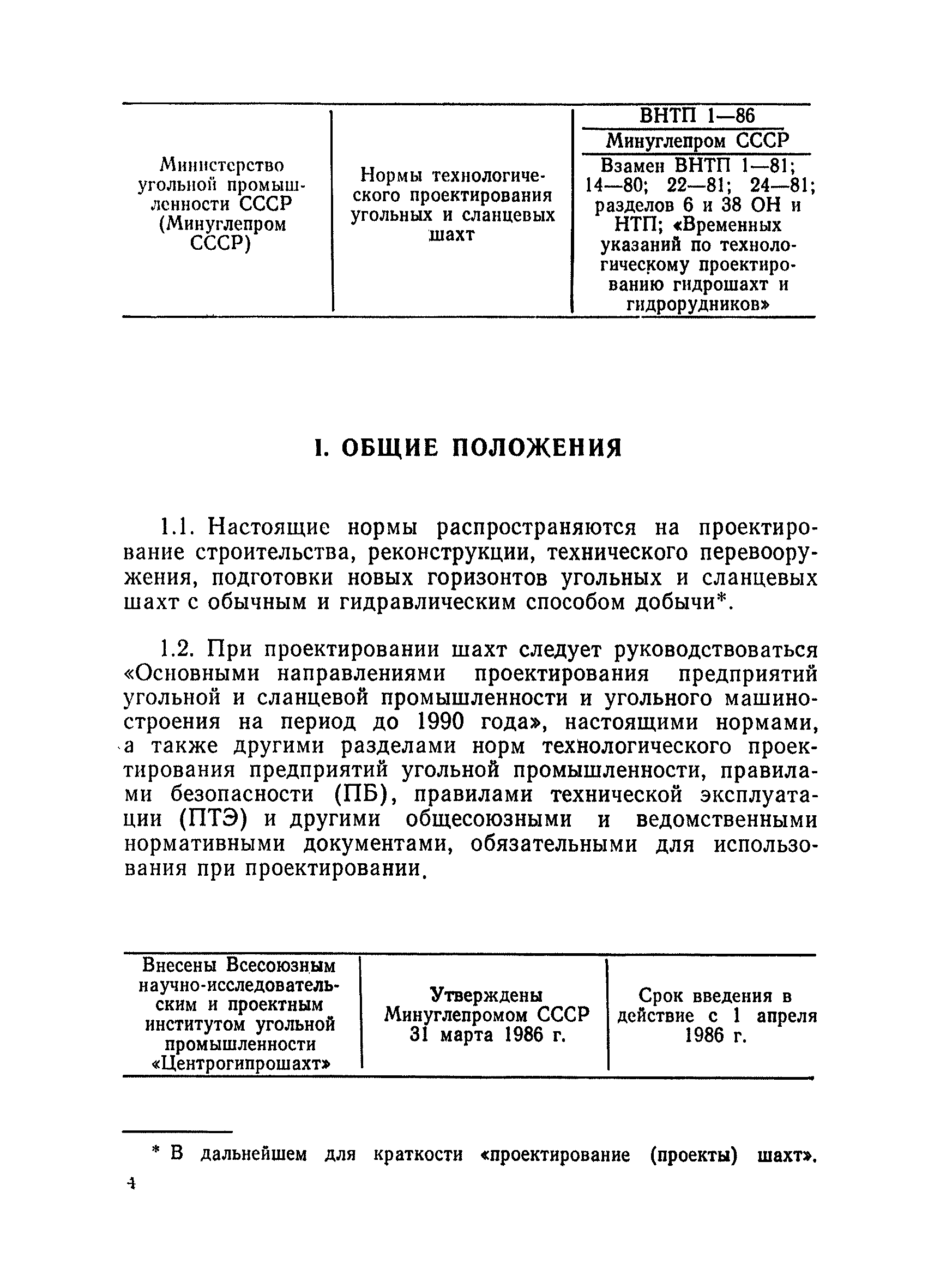 | Министерство угольной промышленности СССР (Минуглепром СССР) | Нормы технологического проектирования угольных и сланцевых шахт | ВНТП 1—86 Минуглепром СССР Взамен ВНТП 1—81; 14—80; 22—81; 24—81; разделов 6 и 38 ОН и НТП; «Временных указаний по технологическому проектированию гидрошахт и гидрорудников» |
|---|---|---|

I. ОБЩИЕ ПОЛОЖЕНИЯ

1.1. Настоящие нормы распространяются на проектирование строительства, реконструкции, технического перевооружения, подготовки новых горизонтов угольных и сланцевых шахт с обычным и гидравлическим способом добычи*.

1.2. При проектировании шахт следует руководствоваться «Основными направлениями проектирования предприятий угольной и сланцевой промышленности и угольного машиностроения на период до 1990 года», настоящими нормами, а также другими разделами норм технологического проектирования предприятий угольной промышленности, правилами безопасности (ПБ), правилами технической эксплуатации (ПТЭ) и другими общесоюзными и ведомственными нормативными документами, обязательными для использования при проектировании.

| Внесены Всесоюзным научно-исследовательским и проектным институтом угольной промышленности «Центрогипрошахт» | Утверждены Минуглепромом СССР 31 марта 1986 г. | Срок введения в действие с 1 апреля 1986 г. |
|---|---|---|

* В дальнейшем для краткости «проектирование (проекты) шахт».

4